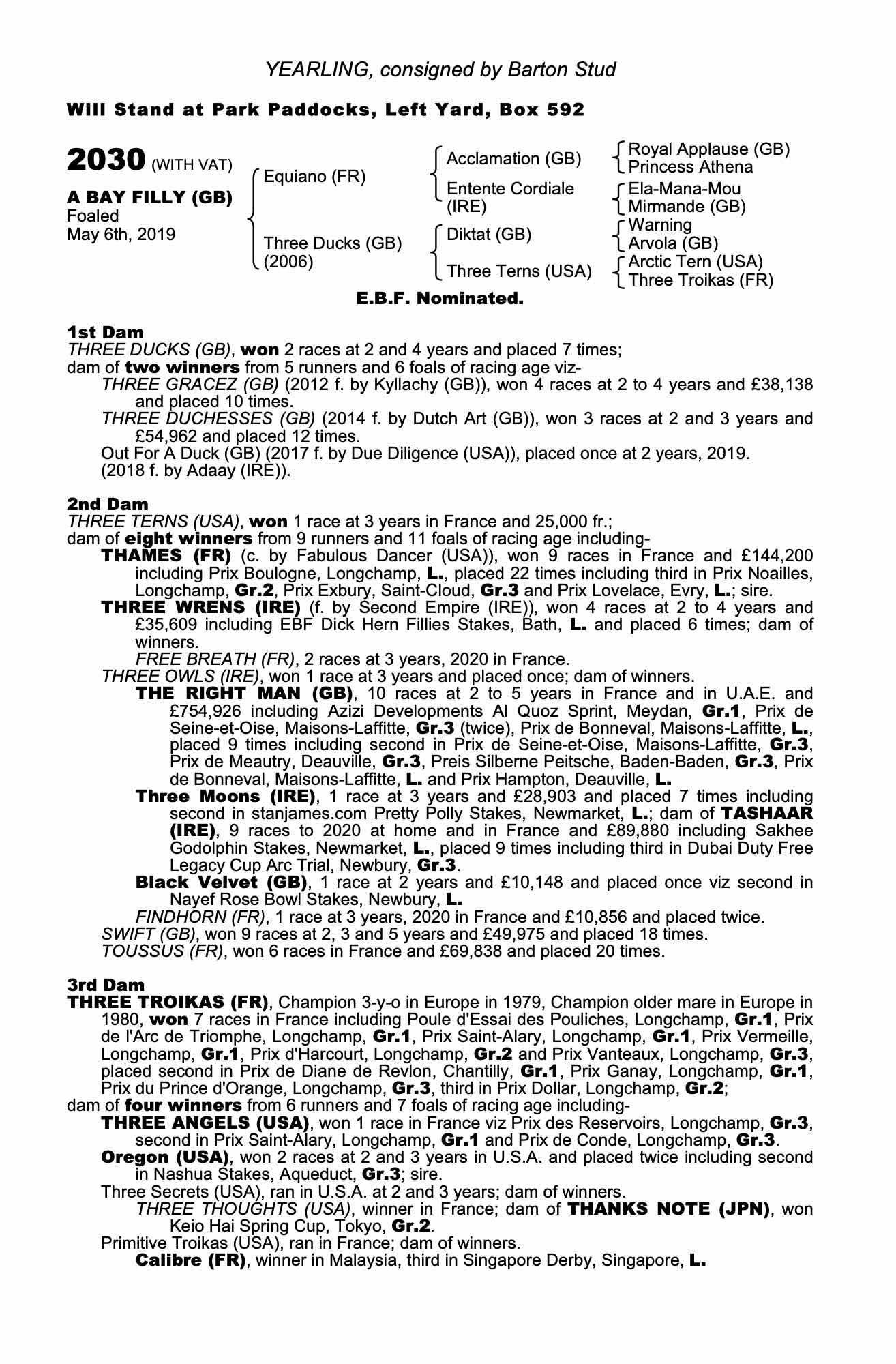 YEARLING, consigned by Barton Stud

Will Stand at Park Paddocks, Left Yard, Box 592

2030 (WITH VAT)

A BAY FILLY (GB)
Foaled
May 6th, 2019

Equiano (FR)
Three Ducks (GB) (2006)

Acclamation (GB)
Entente Cordiale (IRE)
Diktat (GB)
Three Terns (USA)

Royal Applause (GB)
Princess Athena
Ela-Mana-Mou
Mirmande (GB)
Warning
Arvola (GB)
Arctic Tern (USA)
Three Troikas (FR)

E.B.F. Nominated.

1st Dam
THREE DUCKS (GB), won 2 races at 2 and 4 years and placed 7 times;
dam of two winners from 5 runners and 6 foals of racing age viz-
THREE GRACEZ (GB) (2012 f. by Kyllachy (GB)), won 4 races at 2 to 4 years and £38,138 and placed 10 times.
THREE DUCHESSES (GB) (2014 f. by Dutch Art (GB)), won 3 races at 2 and 3 years and £54,962 and placed 12 times.
Out For A Duck (GB) (2017 f. by Due Diligence (USA)), placed once at 2 years, 2019.
(2018 f. by Adaay (IRE)).

2nd Dam
THREE TERNS (USA), won 1 race at 3 years in France and 25,000 fr.;
dam of eight winners from 9 runners and 11 foals of racing age including-
THAMES (FR) (c. by Fabulous Dancer (USA)), won 9 races in France and £144,200 including Prix Boulogne, Longchamp, L., placed 22 times including third in Prix Noailles, Longchamp, Gr.2, Prix Exbury, Saint-Cloud, Gr.3 and Prix Lovelace, Evry, L.; sire.
THREE WRENS (IRE) (f. by Second Empire (IRE)), won 4 races at 2 to 4 years and £35,609 including EBF Dick Hern Fillies Stakes, Bath, L. and placed 6 times; dam of winners.
FREE BREATH (FR), 2 races at 3 years, 2020 in France.
THREE OWLS (IRE), won 1 race at 3 years and placed once; dam of winners.
THE RIGHT MAN (GB), 10 races at 2 to 5 years in France and in U.A.E. and £754,926 including Azizi Developments Al Quoz Sprint, Meydan, Gr.1, Prix de Seine-et-Oise, Maisons-Laffitte, Gr.3 (twice), Prix de Bonneval, Maisons-Laffitte, L., placed 9 times including second in Prix de Seine-et-Oise, Maisons-Laffitte, Gr.3, Prix de Meautry, Deauville, Gr.3, Preis Silberne Peitsche, Baden-Baden, Gr.3, Prix de Bonneval, Maisons-Laffitte, L. and Prix Hampton, Deauville, L.
Three Moons (IRE), 1 race at 3 years and £28,903 and placed 7 times including second in stanjames.com Pretty Polly Stakes, Newmarket, L.; dam of TASHAAR (IRE), 9 races to 2020 at home and in France and £89,880 including Sakhee Godolphin Stakes, Newmarket, L., placed 9 times including third in Dubai Duty Free Legacy Cup Arc Trial, Newbury, Gr.3.
Black Velvet (GB), 1 race at 2 years and £10,148 and placed once viz second in Nayef Rose Bowl Stakes, Newbury, L.
FINDHORN (FR), 1 race at 3 years, 2020 in France and £10,856 and placed twice.
SWIFT (GB), won 9 races at 2, 3 and 5 years and £49,975 and placed 18 times.
TOUSSUS (FR), won 6 races in France and £69,838 and placed 20 times.

3rd Dam
THREE TROIKAS (FR), Champion 3-y-o in Europe in 1979, Champion older mare in Europe in 1980, won 7 races in France including Poule d'Essai des Pouliches, Longchamp, Gr.1, Prix de l'Arc de Triomphe, Longchamp, Gr.1, Prix Saint-Alary, Longchamp, Gr.1, Prix Vermeille, Longchamp, Gr.1, Prix d'Harcourt, Longchamp, Gr.2 and Prix Vanteaux, Longchamp, Gr.3, placed second in Prix de Diane de Revlon, Chantilly, Gr.1, Prix Ganay, Longchamp, Gr.1, Prix du Prince d'Orange, Longchamp, Gr.3, third in Prix Dollar, Longchamp, Gr.2;
dam of four winners from 6 runners and 7 foals of racing age including-
THREE ANGELS (USA), won 1 race in France viz Prix des Reservoirs, Longchamp, Gr.3, second in Prix Saint-Alary, Longchamp, Gr.1 and Prix de Conde, Longchamp, Gr.3.
Oregon (USA), won 2 races at 2 and 3 years in U.S.A. and placed twice including second in Nashua Stakes, Aqueduct, Gr.3; sire.
Three Secrets (USA), ran in U.S.A. at 2 and 3 years; dam of winners.
THREE THOUGHTS (USA), winner in France; dam of THANKS NOTE (JPN), won Keio Hai Spring Cup, Tokyo, Gr.2.
Primitive Troikas (USA), ran in France; dam of winners.
Calibre (FR), winner in Malaysia, third in Singapore Derby, Singapore, L.